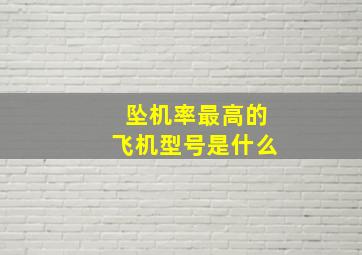 坠机率最高的
飞机型号是什么